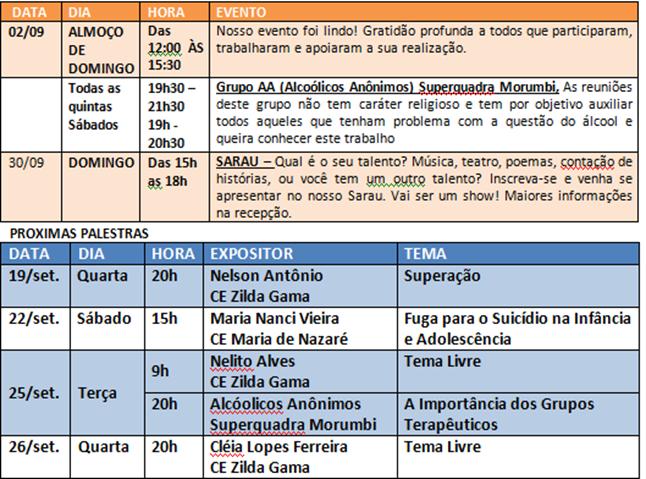 | DATA | DIA | HORA | EVENTO |
|---|---|---|---|
| 02/09 | ALMOÇO DE DOMINGO | Das 12:00 ÀS 15:30 | Nosso evento foi lindo! Gratidão profunda a todos que participaram, trabalharam e apoiaram a sua realização. |
| | Todas as quintas Sábados | 19h30 – 21h30 19h - 20h30 | Grupo AA (Alcoólicos Anônimos) Superquadra Morumbi. As reuniões deste grupo não tem caráter religioso e tem por objetivo auxiliar todos aqueles que tenham problema com a questão do álcool e queira conhecer este trabalho |
| 30/09 | DOMINGO | Das 15h as 18h | SARAU – Qual é o seu talento? Música, teatro, poemas, contação de histórias, ou você tem um outro talento? Inscreva-se e venha se apresentar no nosso Sarau. Vai ser um show! Maiores informações na recepção. |

PROXIMAS PALESTRAS

| DATA | DIA | HORA | EXPOSITOR | TEMA |
|---|---|---|---|---|
| 19/set. | Quarta | 20h | Nelson Antônio CE Zilda Gama | Superação |
| 22/set. | Sábado | 15h | Maria Nanci Vieira CE Maria de Nazaré | Fuga para o Suicídio na Infância e Adolescência |
| 25/set. | Terça | 9h | Nelito Alves CE Zilda Gama | Tema Livre |
| 25/set. | Terça | 20h | Alcóolicos Anônimos Superquadra Morumbi | A Importância dos Grupos Terapêuticos |
| 26/set. | Quarta | 20h | Cléia Lopes Ferreira CE Zilda Gama | Tema Livre |